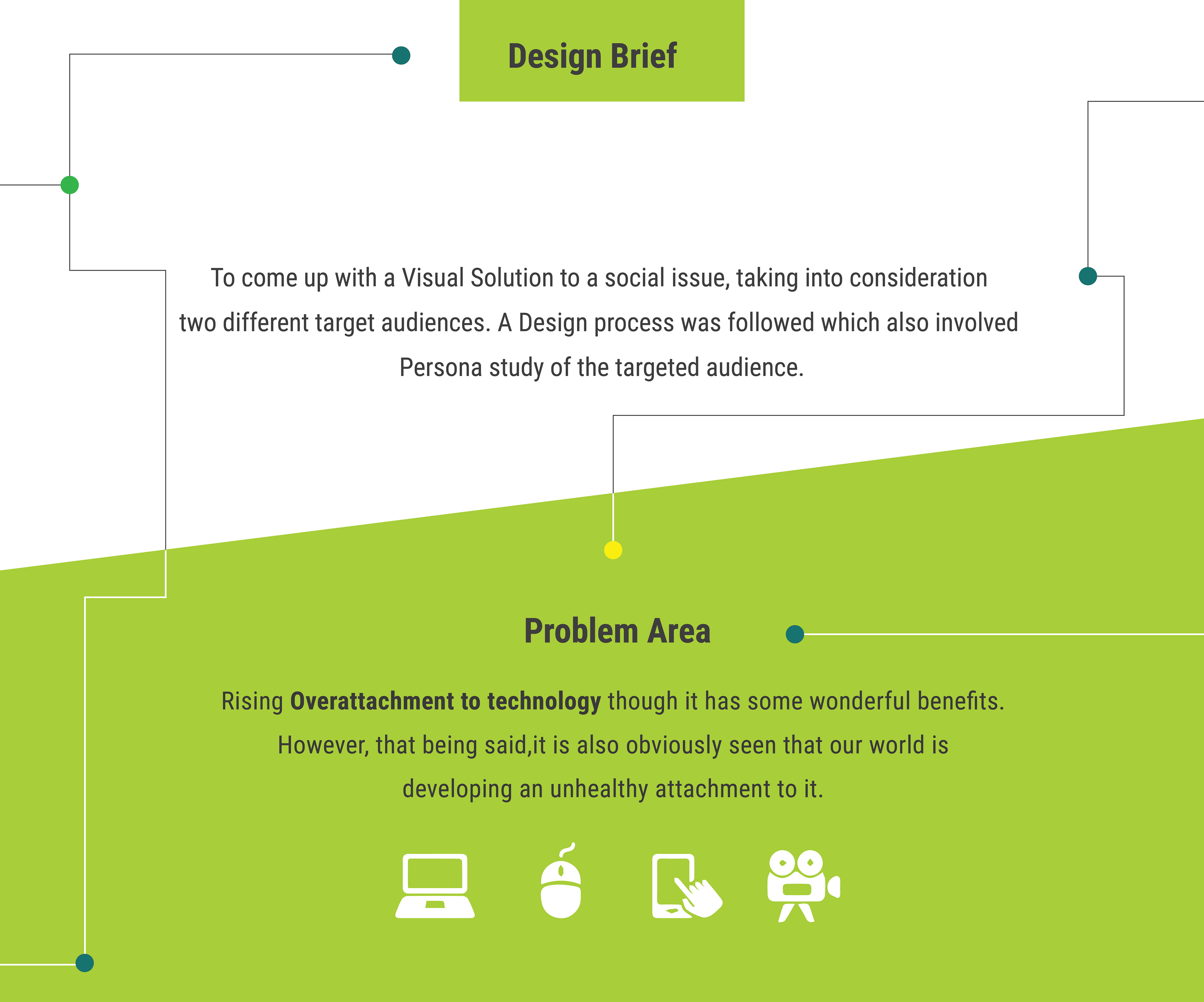 Design Brief

To come up with a Visual Solution to a social issue, taking into consideration two different target audiences. A Design process was followed which also involved Persona study of the targeted audience.

Problem Area

Rising Overattachment to technology though it has some wonderful benefits. However, that being said,it is also obviously seen that our world is developing an unhealthy attachment to it.